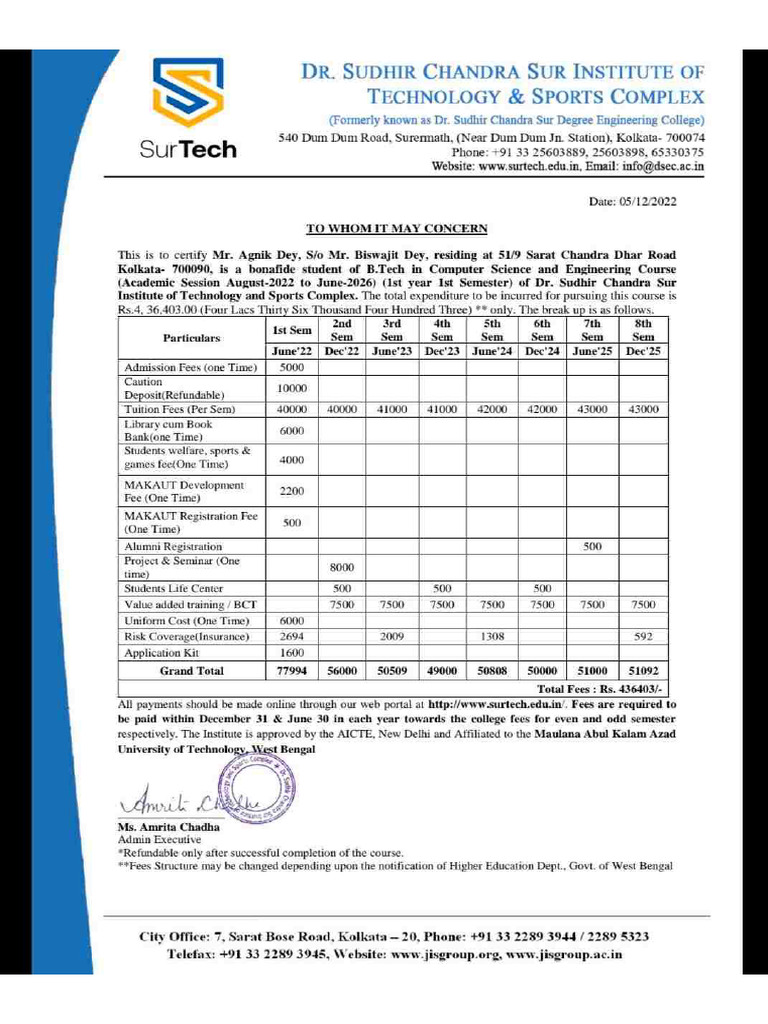 SurTech

DR. SUDHIR CHANDRA SUR INSTITUTE OF TECHNOLOGY & SPORTS COMPLEX

(Formerly known as Dr. Sudhir Chandra Sur Degree Engineering College)
540 Dum Dum Road, Surermath, (Near Dum Dum Jn. Station), Kolkata- 700074
Phone: +91 33 25603889, 25603898, 65330375
Website: www.surtech.edu.in, Email: info@dsec.ac.in

Date: 05/12/2022

TO WHOM IT MAY CONCERN

This is to certify Mr. Agnik Dey, S/o Mr. Biswajit Dey, residing at 51/9 Sarat Chandra Dhar Road Kolkata- 700090, is a bonafide student of B.Tech in Computer Science and Engineering Course (Academic Session August-2022 to June-2026) (1st year 1st Semester) of Dr. Sudhir Chandra Sur Institute of Technology and Sports Complex. The total expenditure to be incurred for pursuing this course is Rs.4, 36,403.00 (Four Lacs Thirty Six Thousand Four Hundred Three) ** only. The break up is as follows.

| Particulars | 1st Sem | 2nd Sem | 3rd Sem | 4th Sem | 5th Sem | 6th Sem | 7th Sem | 8th Sem |
|---|---|---|---|---|---|---|---|---|
| | June'22 | Dec'22 | June'23 | Dec'23 | June'24 | Dec'24 | June'25 | Dec'25 |
| Admission Fees (one Time) | 5000 | | | | | | | |
| Caution Deposit(Refundable) | 10000 | | | | | | | |
| Tuition Fees (Per Sem) | 40000 | 40000 | 41000 | 41000 | 42000 | 42000 | 43000 | 43000 |
| Library cum Book Bank(one Time) | 6000 | | | | | | | |
| Students welfare, sports & games fee(One Time) | 4000 | | | | | | | |
| MAKAUT Development Fee (One Time) | 2200 | | | | | | | |
| MAKAUT Registration Fee (One Time) | 500 | | | | | | | |
| Alumni Registration | | | | | | | 500 | |
| Project & Seminar (One time) | | 8000 | | | | | | |
| Students Life Center | | 500 | | 500 | | 500 | | |
| Value added training / BCT | | 7500 | 7500 | 7500 | 7500 | 7500 | 7500 | 7500 |
| Uniform Cost (One Time) | 6000 | | | | | | | |
| Risk Coverage(Insurance) | 2694 | | 2009 | | 1308 | | | 592 |
| Application Kit | 1600 | | | | | | | |
| Grand Total | 77994 | 56000 | 50509 | 49000 | 50808 | 50000 | 51000 | 51092 |

Total Fees : Rs. 436403/-

All payments should be made online through our web portal at http://www.surtech.edu.in/. Fees are required to be paid within December 31 & June 30 in each year towards the college fees for even and odd semester respectively. The Institute is approved by the AICTE, New Delhi and Affiliated to the Maulana Abul Kalam Azad University of Technology, West Bengal

Amrita Chadha

Ms. Amrita Chadha
Admin Executive
*Refundable only after successful completion of the course.
**Fees Structure may be changed depending upon the notification of Higher Education Dept., Govt. of West Bengal

City Office: 7, Sarat Bose Road, Kolkata – 20, Phone: +91 33 2289 3944 / 2289 5323
Telefax: +91 33 2289 3945, Website: www.jisgroup.org, www.jisgroup.ac.in